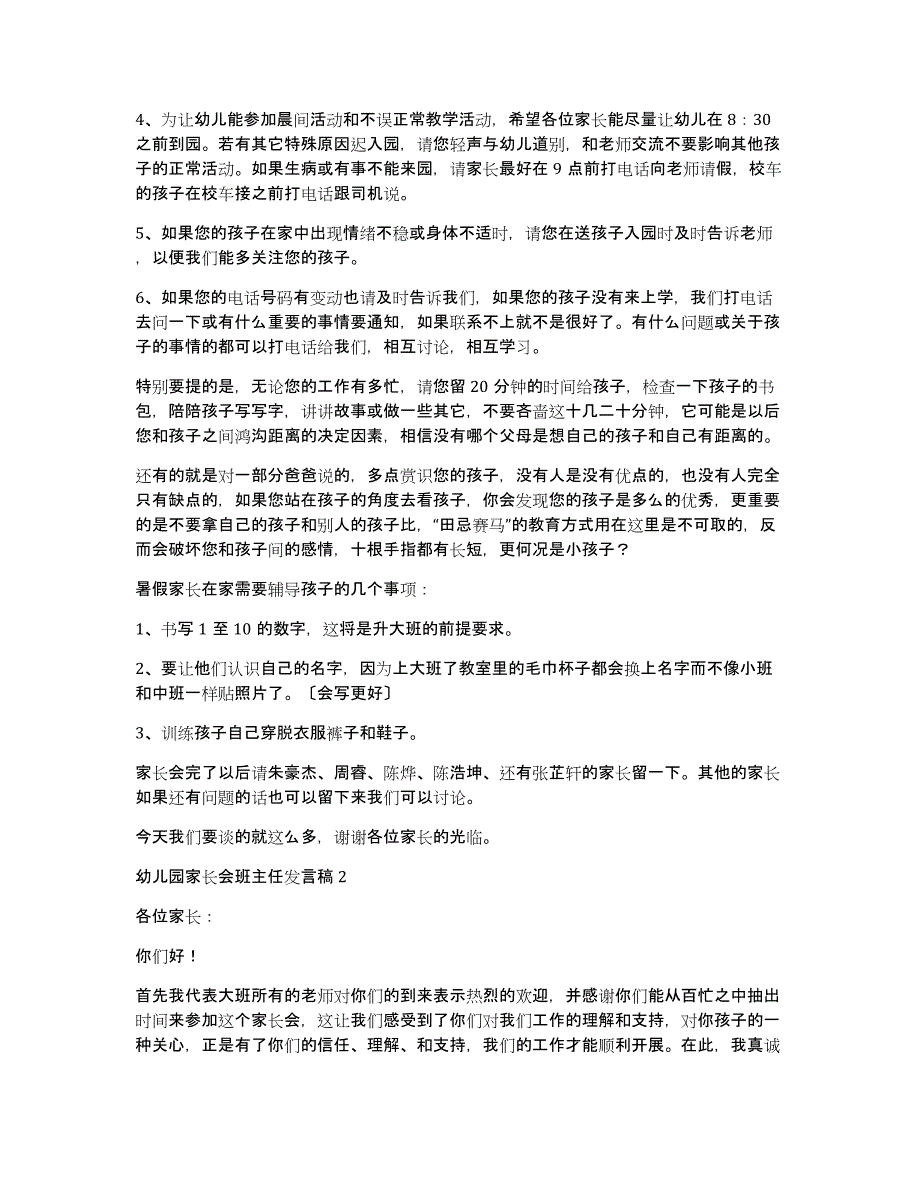 4、为让幼儿能参加晨间活动和不误正常教学活动，希望各位家长能尽量让幼儿在 8：30 之前到园。若有其它特殊原因迟入园，请您轻声与幼儿道别，和老师交流不要影响其他孩子的正常活动。如果生病或有事不能来园，请家长最好在 9 点前打电话向老师请假，校车的孩子在校车接之前打电话跟司机说。

5、如果您的孩子在家中出现情绪不稳或身体不适时，请您在送孩子入园时及时告诉老师，以便我们能多关注您的孩子。

6、如果您的电话号码有变动也请及时告诉我们，如果您的孩子没有来上学，我们打电话去问一下或有什么重要的事情要通知，如果联系不上就不是很好了。有什么问题或关于孩子的事情的都可以打电话给我们，相互讨论，相互学习。

特别要提的是，无论您的工作有多忙，请您留 20 分钟的时间给孩子，检查一下孩子的书包，陪陪孩子写写字，讲讲故事或做一些其它，不要吝啬这十几二十分钟，它可能是以后您和孩子之间鸿沟距离的决定因素，相信没有哪个父母是想自己的孩子和自己有距离的。

还有的就是对一部分爸爸说的，多点赏识您的孩子，没有人是没有优点的，也没有人完全只有缺点的，如果您站在孩子的角度去看孩子，你会发现您的孩子是多么的优秀，更重要的是不要拿自己的孩子和别人的孩子比，“田忌赛马”的教育方式用在这里是不可取的，反而会破坏您和孩子间的感情，十根手指都有长短，更何况是小孩子？

暑假家长在家需要辅导孩子的几个事项：

1、书写 1 至 10 的数字，这将是升大班的前提要求。

2、要让他们认识自己的名字，因为上大班了教室里的毛巾杯子都会换上名字而不像小班和中班一样贴照片了。〔会写更好〕

3、训练孩子自己穿脱衣服裤子和鞋子。

家长会完了以后请朱豪杰、周睿、陈烨、陈浩坤、还有张芷轩的家长留一下。其他的家长如果还有问题的话也可以留下来我们可以讨论。

今天我们要谈的就这么多，谢谢各位家长的光临。

幼儿园家长会班主任发言稿 2

各位家长：

你们好！

首先我代表大班所有的老师对你们的到来表示热烈的欢迎，并感谢你们能从百忙之中抽出时间来参加这个家长会，这让我们感受到了你们对我们工作的理解和支持，对你孩子的一种关心，正是有了你们的信任、理解、和支持，我们的工作才能顺利开展。在此，我真诚